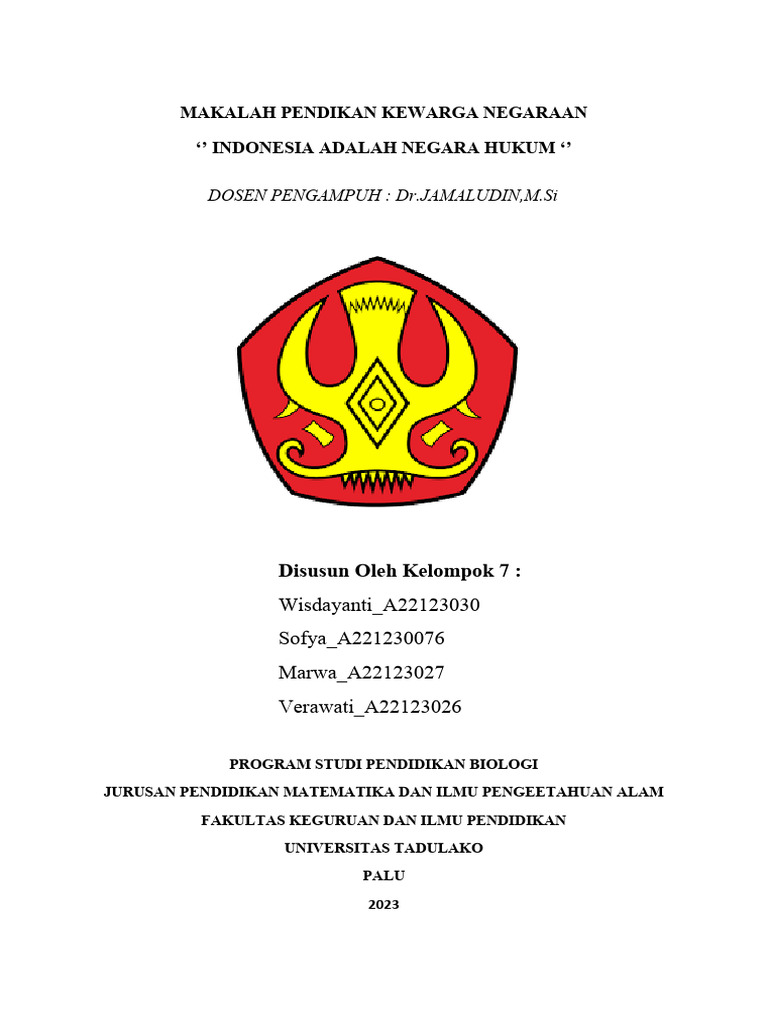 MAKALAH PENDIKAN KEWARGA NEGARAAN

'' INDONESIA ADALAH NEGARA HUKUM ''

DOSEN PENGAMPUH : Dr.JAMALUDIN,M.Si

Disusun Oleh Kelompok 7 :

Wisdayanti_A22123030

Sofya_A221230076

Marwa_A22123027

Verawati_A22123026

PROGRAM STUDI PENDIDIKAN BIOLOGI

JURUSAN PENDIDIKAN MATEMATIKA DAN ILMU PENGEETAHUAN ALAM

FAKULTAS KEGURUAN DAN ILMU PENDIDIKAN

UNIVERSITAS TADULAKO

PALU

2023